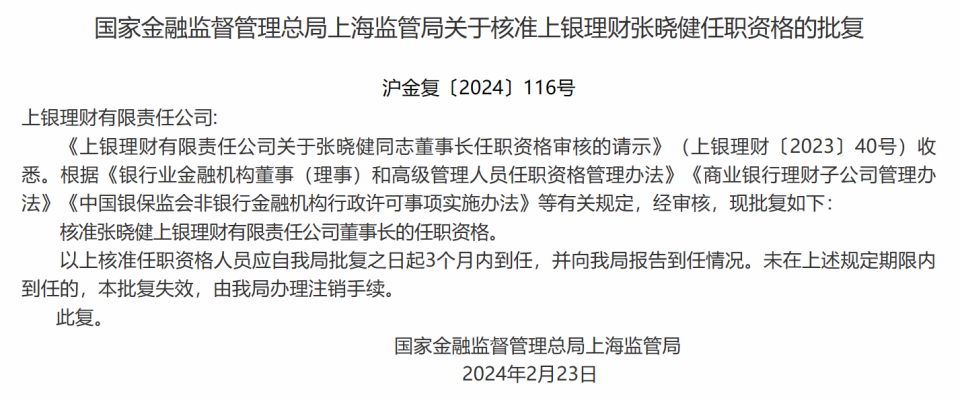 国家金融监督管理总局上海监管局关于核准上银理财张晓健任职资格的批复

沪金复〔2024〕116号

上银理财有限责任公司:

《上银理财有限责任公司关于张晓健同志董事长任职资格审核的请示》（上银理财〔2023〕40号）收悉。根据《银行业金融机构董事（理事）和高级管理人员任职资格管理办法》《商业银行理财子公司管理办法》《中国银保监会非银行金融机构行政许可事项实施办法》等有关规定，经审核，现批复如下:

核准张晓健上银理财有限责任公司董事长的任职资格。

以上核准任职资格人员应自我局批复之日起3个月内到任，并向我局报告到任情况。未在上述规定期限内到任的，本批复失效，由我局办理注销手续。

此复。

国家金融监督管理总局上海监管局

2024年2月23日